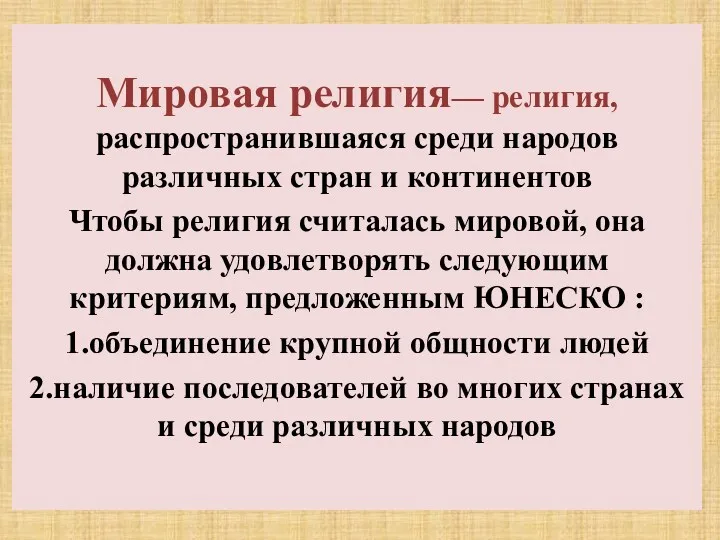 Мировая религия— религия, распространившаяся среди народов различных стран и континентов

Чтобы религия считалась мировой, она должна удовлетворять следующим критериям, предложенным ЮНЕСКО :

1.объединение крупной общности людей

2.наличие последователей во многих странах и среди различных народов